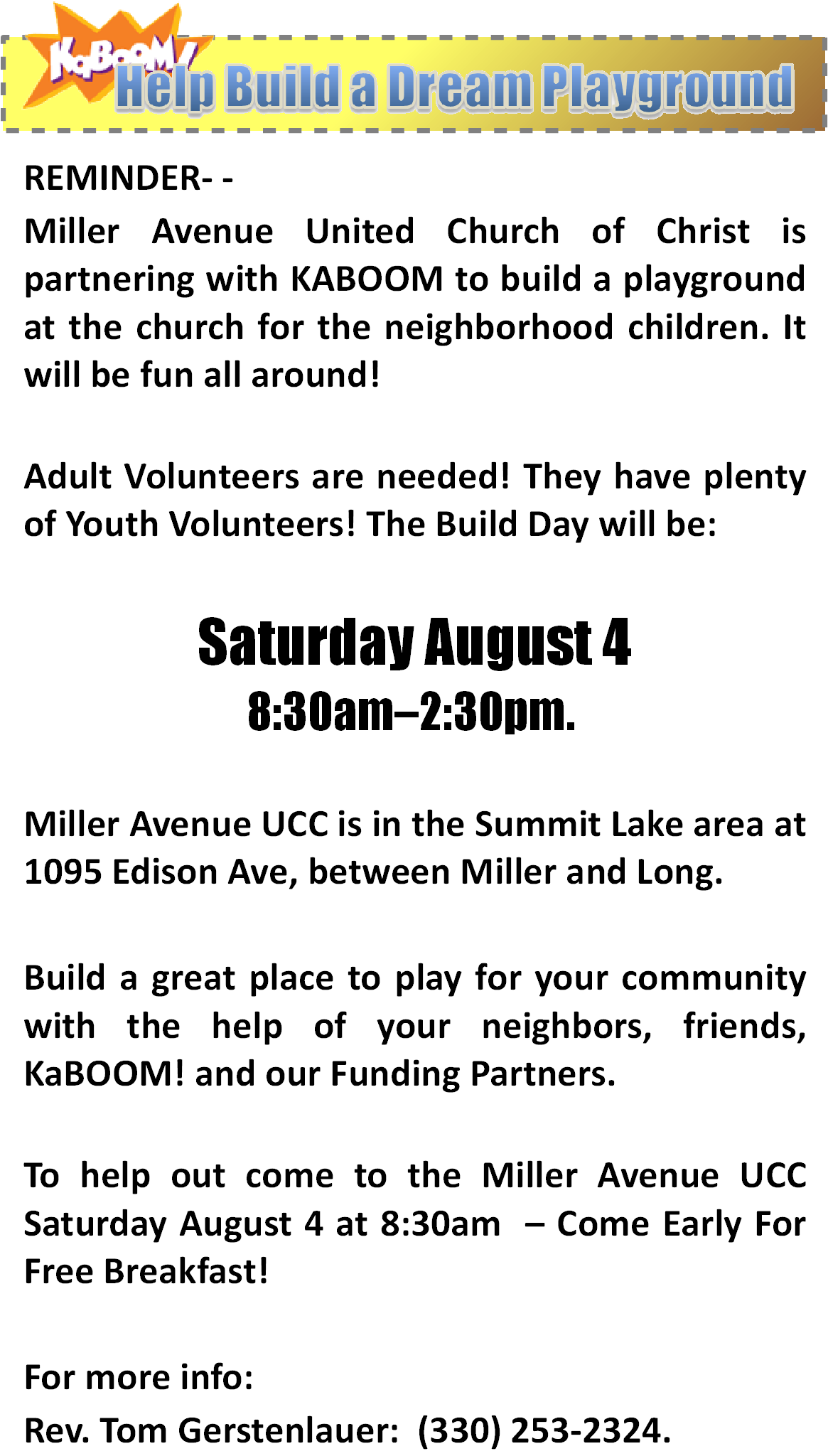 KaBOOM!

Help Build a Dream Playground

REMINDER- -

Miller Avenue United Church of Christ is partnering with KABOOM to build a playground at the church for the neighborhood children. It will be fun all around!

Adult Volunteers are needed! They have plenty of Youth Volunteers! The Build Day will be:

Saturday August 4
8:30am–2:30pm.

Miller Avenue UCC is in the Summit Lake area at 1095 Edison Ave, between Miller and Long.

Build a great place to play for your community with the help of your neighbors, friends, KaBOOM! and our Funding Partners.

To help out come to the Miller Avenue UCC Saturday August 4 at 8:30am – Come Early For Free Breakfast!

For more info:
Rev. Tom Gerstenlauer: (330) 253-2324.